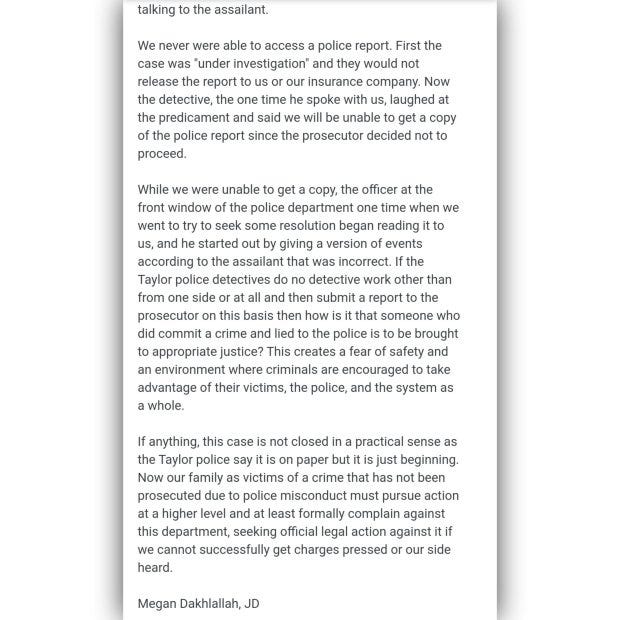 talking to the assailant.

We never were able to access a police report. First the case was "under investigation" and they would not release the report to us or our insurance company. Now the detective, the one time he spoke with us, laughed at the predicament and said we will be unable to get a copy of the police report since the prosecutor decided not to proceed.

While we were unable to get a copy, the officer at the front window of the police department one time when we went to try to seek some resolution began reading it to us, and he started out by giving a version of events according to the assailant that was incorrect. If the Taylor police detectives do no detective work other than from one side or at all and then submit a report to the prosecutor on this basis then how is it that someone who did commit a crime and lied to the police is to be brought to appropriate justice? This creates a fear of safety and an environment where criminals are encouraged to take advantage of their victims, the police, and the system as a whole.

If anything, this case is not closed in a practical sense as the Taylor police say it is on paper but it is just beginning. Now our family as victims of a crime that has not been prosecuted due to police misconduct must pursue action at a higher level and at least formally complain against this department, seeking official legal action against it if we cannot successfully get charges pressed or our side heard.

Megan Dakhlallah, JD